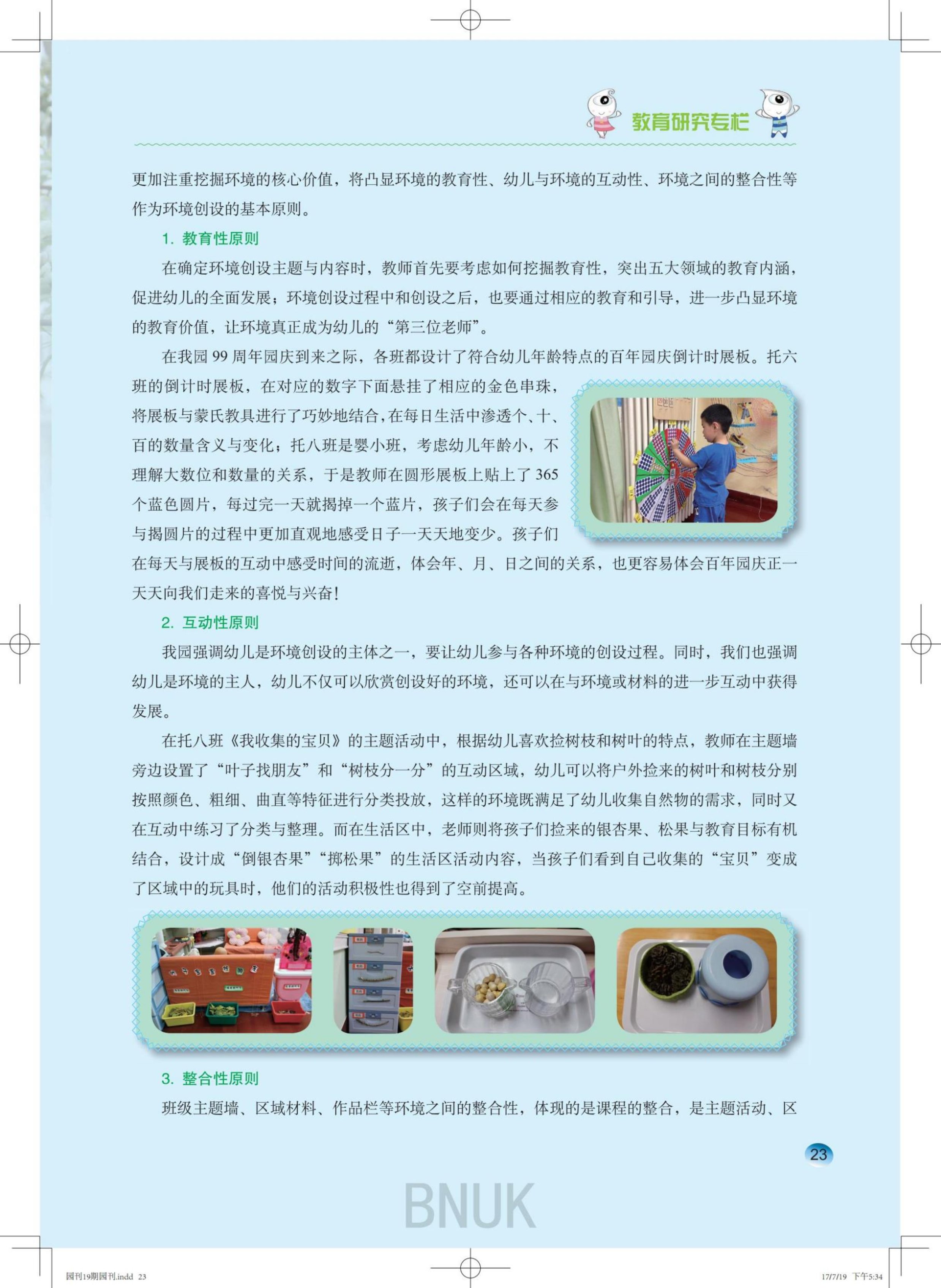 教育研究专栏

更加注重挖掘环境的核心价值，将凸显环境的教育性、幼儿与环境的互动性、环境之间的整合性等作为环境创设的基本原则。

1. 教育性原则

在确定环境创设主题与内容时，教师首先要考虑如何挖掘教育性，突出五大领域的教育内涵，促进幼儿的全面发展；环境创设过程中和创设之后，也要通过相应的教育和引导，进一步凸显环境的教育价值，让环境真正成为幼儿的“第三位老师”。

在我园 99 周年园庆到来之际，各班都设计了符合幼儿年龄特点的百年园庆倒计时展板。托六班的倒计时展板，在对应的数字下面悬挂了相应的金色串珠，将展板与蒙氏教具进行了巧妙地结合，在每日生活中渗透个、十、百的数量含义与变化；托八班是婴小班，考虑幼儿年龄小，不理解大数位和数量的关系，于是教师在圆形展板上贴上了 365 个蓝色圆片，每过完一天就揭掉一个蓝片，孩子们会在每天参与揭圆片的过程中更加直观地感受日子一天天地变少。孩子们在每天与展板的互动中感受时间的流逝，体会年、月、日之间的关系，也更容易体会百年园庆正一天天向我们走来的喜悦与兴奋！

2. 互动性原则

我园强调幼儿是环境创设的主体之一，要让幼儿参与各种环境的创设过程。同时，我们也强调幼儿是环境的主人，幼儿不仅可以欣赏创设好的环境，还可以在与环境或材料的进一步互动中获得发展。

在托八班《我收集的宝贝》的主题活动中，根据幼儿喜欢捡树枝和树叶的特点，教师在主题墙旁边设置了“叶子找朋友”和“树枝分一分”的互动区域，幼儿可以将户外捡来的树叶和树枝分别按照颜色、粗细、曲直等特征进行分类投放，这样的环境既满足了幼儿收集自然物的需求，同时又在互动中练习了分类与整理。而在生活区中，老师则将孩子们捡来的银杏果、松果与教育目标有机结合，设计成“倒银杏果”“掷松果”的生活区活动内容，当孩子们看到自己收集的“宝贝”变成了区域中的玩具时，他们的活动积极性也得到了空前提高。

3. 整合性原则

班级主题墙、区域材料、作品栏等环境之间的整合性，体现的是课程的整合，是主题活动、区

23

BNUK

园刊19期园刊.indd 23　　17/7/19 下午5:34